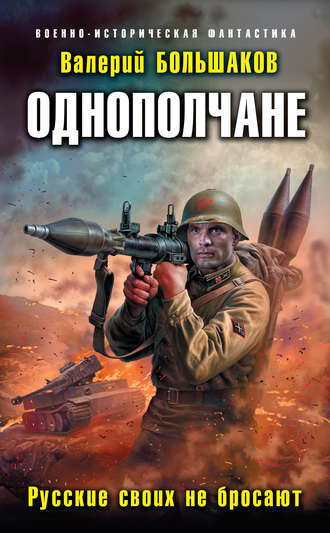 ВОЕННО-ИСТОРИЧЕСКАЯ ФАНТАСТИКА

Валерий БОЛЬШАКОВ

ОДНОПОЛЧАНЕ

Русские своих не бросают